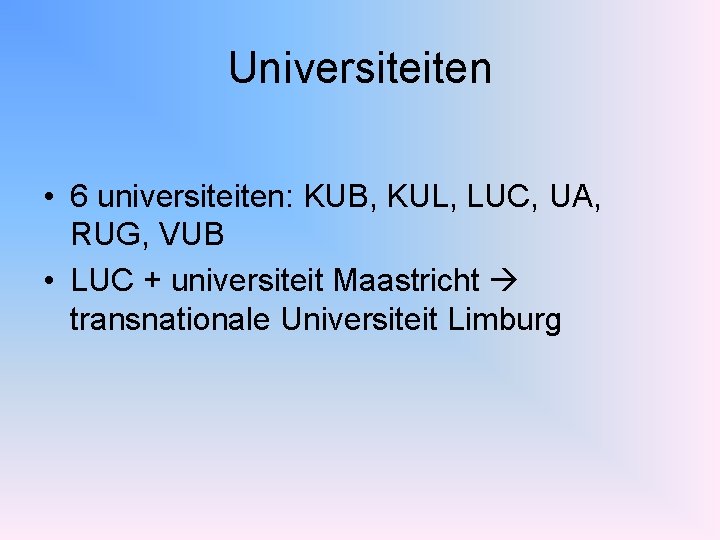 Universiteiten

• 6 universiteiten: KUB, KUL, LUC, UA, RUG, VUB
• LUC + universiteit Maastricht → transnationale Universiteit Limburg